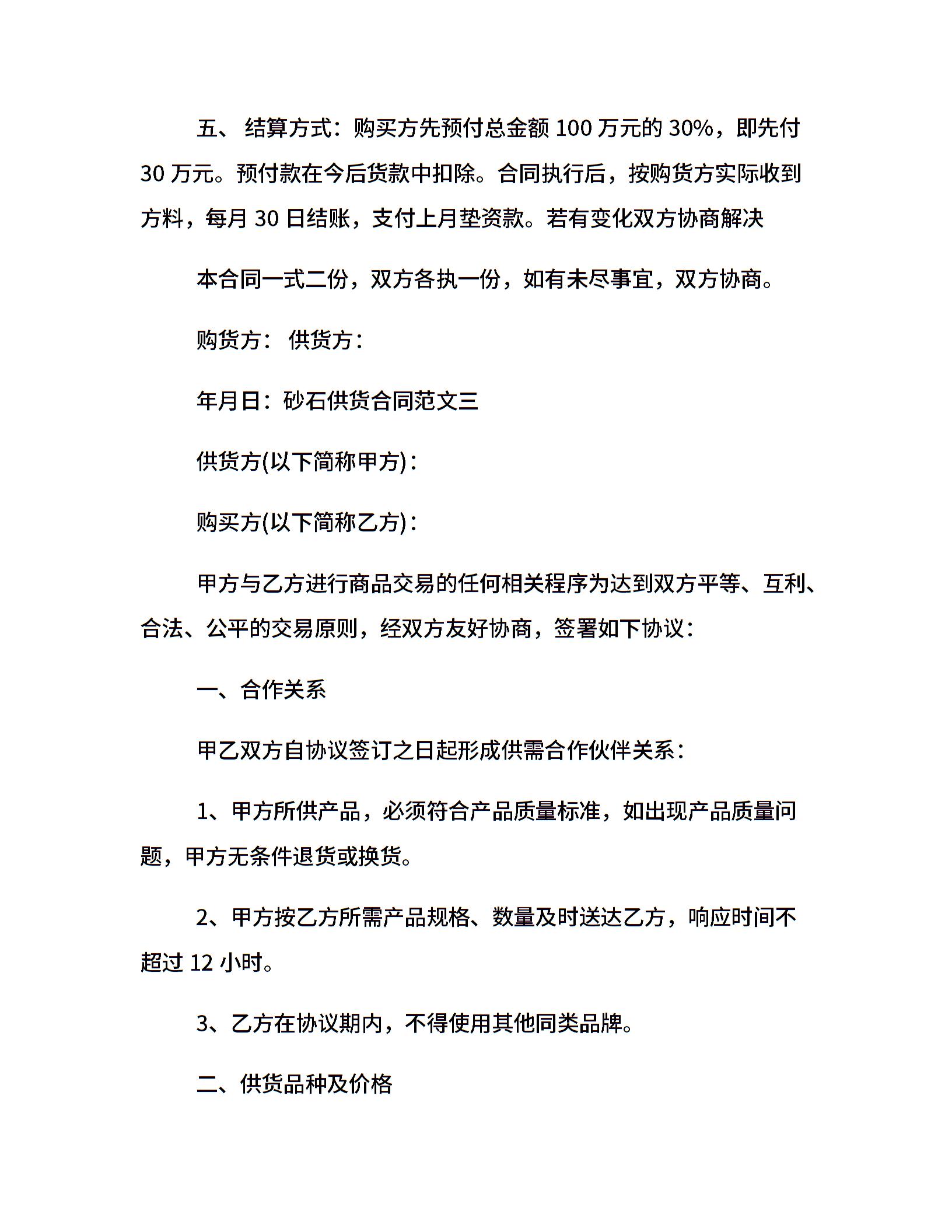 五、 结算方式：购买方先预付总金额 100 万元的 30%，即先付 30 万元。预付款在今后货款中扣除。合同执行后，按购货方实际收到方料，每月 30 日结账，支付上月垫资款。若有变化双方协商解决

本合同一式二份，双方各执一份，如有未尽事宜，双方协商。

购货方： 供货方：

年月日：砂石供货合同范文三

供货方(以下简称甲方)：

购买方(以下简称乙方)：

甲方与乙方进行商品交易的任何相关程序为达到双方平等、互利、合法、公平的交易原则，经双方友好协商，签署如下协议：

一、合作关系

甲乙双方自协议签订之日起形成供需合作伙伴关系：

1、甲方所供产品，必须符合产品质量标准，如出现产品质量问题，甲方无条件退货或换货。

2、甲方按乙方所需产品规格、数量及时送达乙方，响应时间不超过 12 小时。

3、乙方在协议期内，不得使用其他同类品牌。

二、供货品种及价格